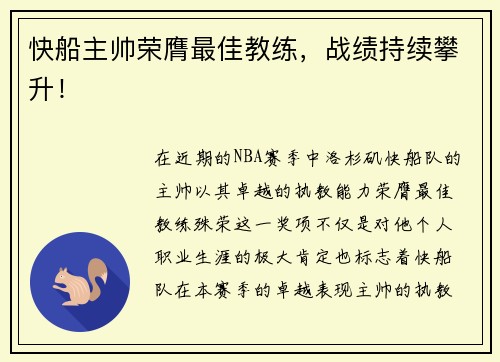 快船主帅荣膺最佳教练，战绩持续攀升！

在近期的NBA赛季中洛杉矶快船队的主帅以其卓越的执教能力荣膺最佳教练殊荣这一奖项不仅是对他个人职业生涯的极大肯定也标志着快船队在本赛季的卓越表现主帅的执教